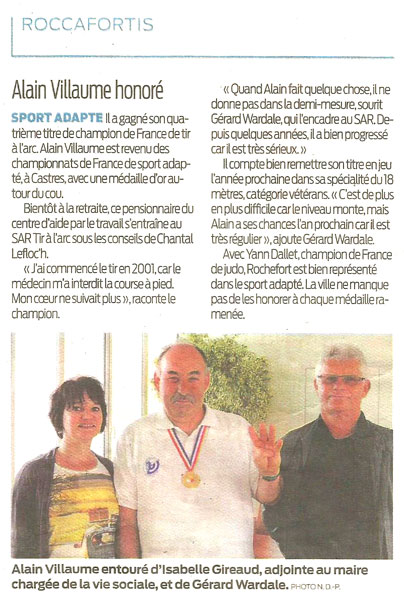 ROCCAFORTIS

Alain Villaume honoré

SPORT ADAPTE Il a gagné son quatrième titre de champion de France de tir à l'arc. Alain Villaume est revenu des championnats de France de sport adapté, à Castres, avec une médaille d'or autour du cou.

Bientôt à la retraite, ce pensionnaire du centre d'aide par le travail s'entraîne au SAR Tir à l'arc sous les conseils de Chantal Lefloc'h.

« J'ai commencé le tir en 2001, car le médecin m'a interdit la course à pied. Mon cœur ne suivait plus », raconte le champion.

« Quand Alain fait quelque chose, il ne donne pas dans la demi-mesure, sourit Gérard Wardale, qui l'encadre au SAR. Depuis quelques années, il a bien progressé car il est très sérieux. »

Il compte bien remettre son titre en jeu l'année prochaine dans sa spécialité du 18 mètres, catégorie vétérans. « C'est de plus en plus difficile car le niveau monte, mais Alain a ses chances l'an prochain car il est très régulier », ajoute Gérard Wardale.

Avec Yann Dallet, champion de France de judo, Rochefort est bien représenté dans le sport adapté. La ville ne manque pas de les honorer à chaque médaille ramenée.

Alain Villaume entouré d'Isabelle Gireaud, adjointe au maire chargée de la vie sociale, et de Gérard Wardale. PHOTO N. D.-P.